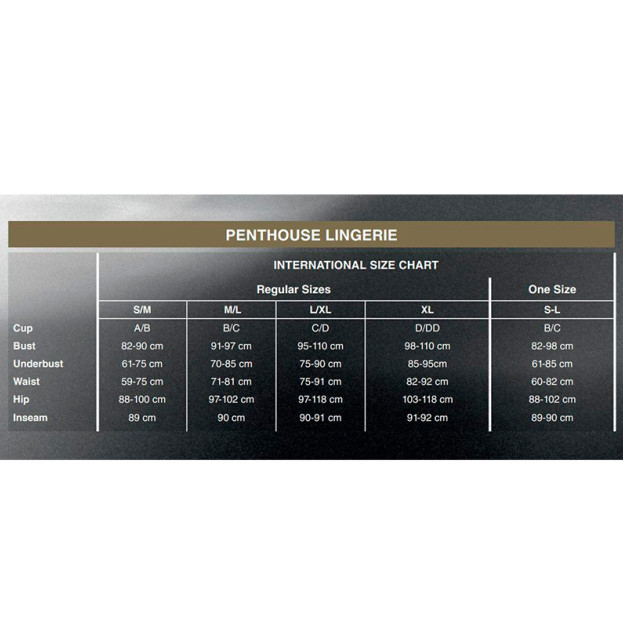 PENTHOUSE LINGERIE

INTERNATIONAL SIZE CHART

| | Regular Sizes | | | | One Size |
|---|---|---|---|---|---|
| | S/M | M/L | L/XL | XL | S-L |
| Cup | A/B | B/C | C/D | D/DD | B/C |
| Bust | 82-90 cm | 91-97 cm | 95-110 cm | 98-110 cm | 82-98 cm |
| Underbust | 61-75 cm | 70-85 cm | 75-90 cm | 85-95cm | 61-85 cm |
| Waist | 59-75 cm | 71-81 cm | 75-91 cm | 82-92 cm | 60-82 cm |
| Hip | 88-100 cm | 97-102 cm | 97-118 cm | 103-118 cm | 88-102 cm |
| Inseam | 89 cm | 90 cm | 90-91 cm | 91-92 cm | 89-90 cm |